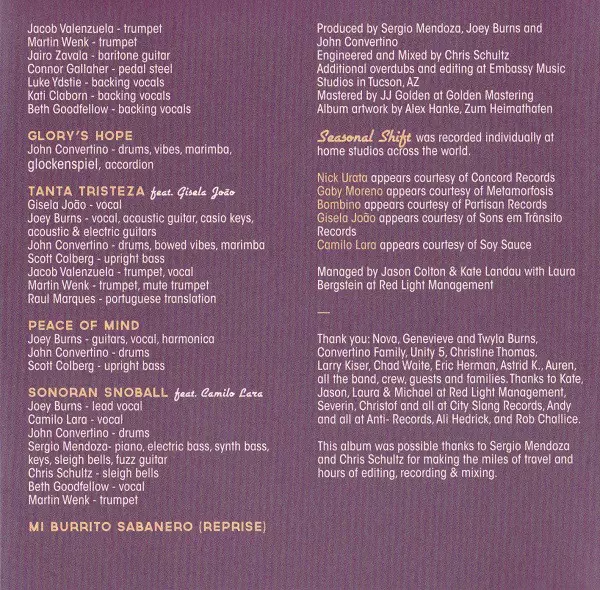 Jacob Valenzuela - trumpet
Martin Wenk - trumpet
Jairo Zavala - baritone guitar
Connor Gallaher - pedal steel
Luke Ydstie - backing vocals
Kati Claborn - backing vocals
Beth Goodfellow - backing vocals

GLORY'S HOPE
John Convertino - drums, vibes, marimba, glockenspiel, accordion

TANTA TRISTEZA feat. Gisela João
Gisela João - vocal
Joey Burns - vocal, acoustic guitar, casio keys, acoustic & electric guitars
John Convertino - drums, bowed vibes, marimba
Scott Colberg - upright bass
Jacob Valenzuela - trumpet, vocal
Martin Wenk - trumpet, mute trumpet
Raul Marques - portuguese translation

PEACE OF MIND
Joey Burns - guitars, vocal, harmonica
John Convertino - drums
Scott Colberg - upright bass

SONORAN SNOBALL feat. Camilo Lara
Joey Burns - lead vocal
Camilo Lara - vocal
John Convertino - drums
Sergio Mendoza- piano, electric bass, synth bass, keys, sleigh bells, fuzz guitar
Chris Schultz - sleigh bells
Beth Goodfellow - vocal
Martin Wenk - trumpet

MI BURRITO SABANERO (REPRISE)

Produced by Sergio Mendoza, Joey Burns and John Convertino
Engineered and Mixed by Chris Schultz
Additional overdubs and editing at Embassy Music Studios in Tucson, AZ
Mastered by JJ Golden at Golden Mastering
Album artwork by Alex Hanke, Zum Heimathafen

Seasonal Shift was recorded individually at home studios across the world.

Nick Urata appears courtesy of Concord Records
Gaby Moreno appears courtesy of Metamorfosis
Bombino appears courtesy of Partisan Records
Gisela João appears courtesy of Sons em Trânsito Records
Camilo Lara appears courtesy of Soy Sauce

Managed by Jason Colton & Kate Landau with Laura Bergstein at Red Light Management

—

Thank you: Nova, Genevieve and Twyla Burns, Convertino Family, Unity 5, Christine Thomas, Larry Kiser, Chad Waite, Eric Herman, Astrid K., Auren, all the band, crew, guests and families. Thanks to Kate, Jason, Laura & Michael at Red Light Management, Severin, Christof and all at City Slang Records, Andy and all at Anti- Records, Ali Hedrick, and Rob Challice.

This album was possible thanks to Sergio Mendoza and Chris Schultz for making the miles of travel and hours of editing, recording & mixing.